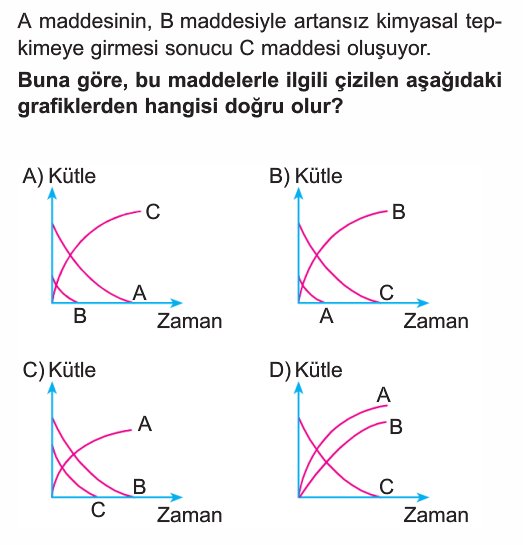 A maddesinin, B maddesiyle artansız kimyasal tepkimeye girmesi sonucu C maddesi oluşuyor.

**Buna göre, bu maddelerle ilgili çizilen aşağıdaki grafiklerden hangisi doğru olur?**

A) Kütle
C
A
B
Zaman

B) Kütle
B
C
A
Zaman

C) Kütle
A
B
C
Zaman

D) Kütle
A
B
C
Zaman